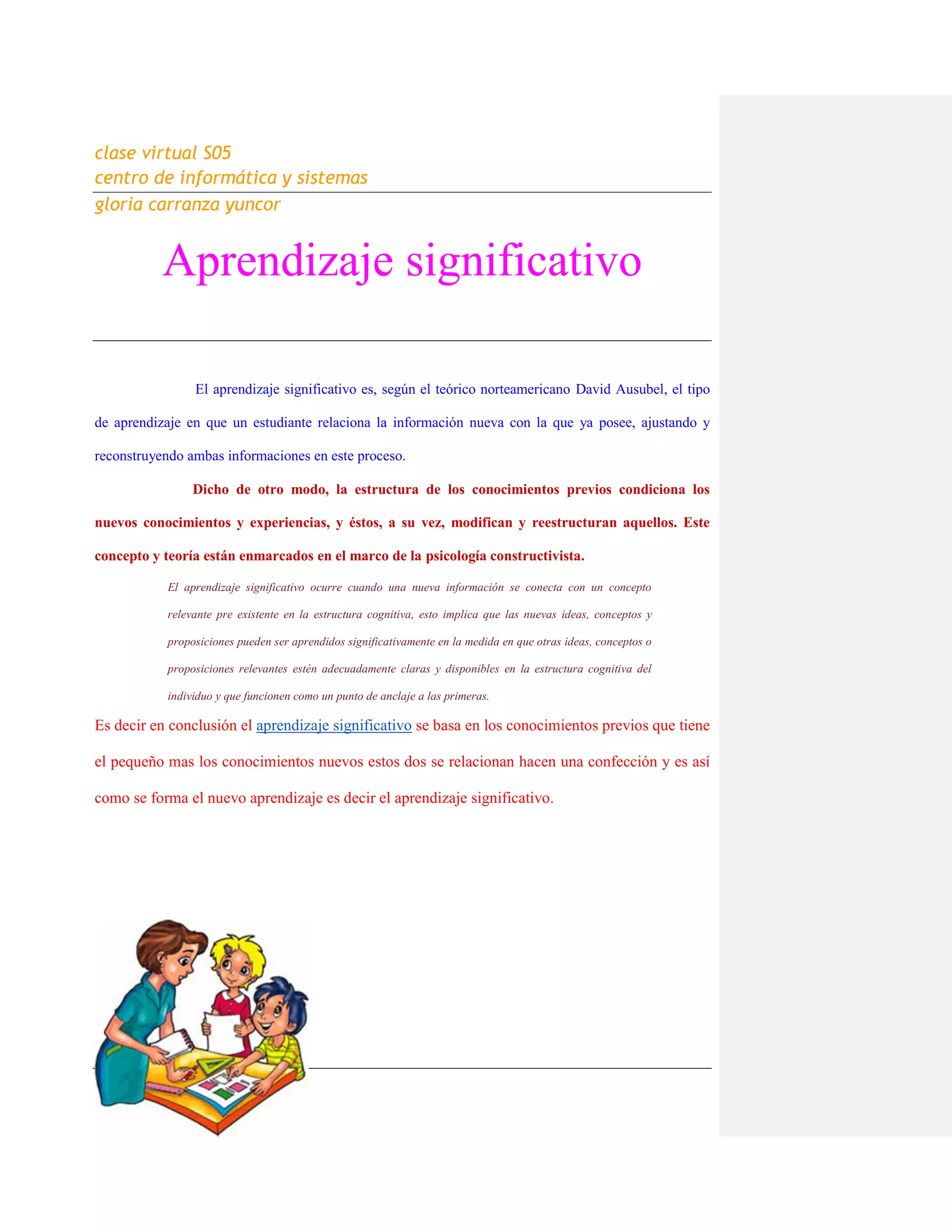 clase virtual S05
centro de informática y sistemas
gloria carranza yuncor

Aprendizaje significativo

El aprendizaje significativo es, según el teórico norteamericano David Ausubel, el tipo de aprendizaje en que un estudiante relaciona la información nueva con la que ya posee, ajustando y reconstruyendo ambas informaciones en este proceso.

Dicho de otro modo, la estructura de los conocimientos previos condiciona los nuevos conocimientos y experiencias, y éstos, a su vez, modifican y reestructuran aquellos. Este concepto y teoría están enmarcados en el marco de la psicología constructivista.

El aprendizaje significativo ocurre cuando una nueva información se conecta con un concepto relevante pre existente en la estructura cognitiva, esto implica que las nuevas ideas, conceptos y proposiciones pueden ser aprendidos significativamente en la medida en que otras ideas, conceptos o proposiciones relevantes estén adecuadamente claras y disponibles en la estructura cognitiva del individuo y que funcionen como un punto de anclaje a las primeras.

Es decir en conclusión el aprendizaje significativo se basa en los conocimientos previos que tiene el pequeño mas los conocimientos nuevos estos dos se relacionan hacen una confección y es así como se forma el nuevo aprendizaje es decir el aprendizaje significativo.